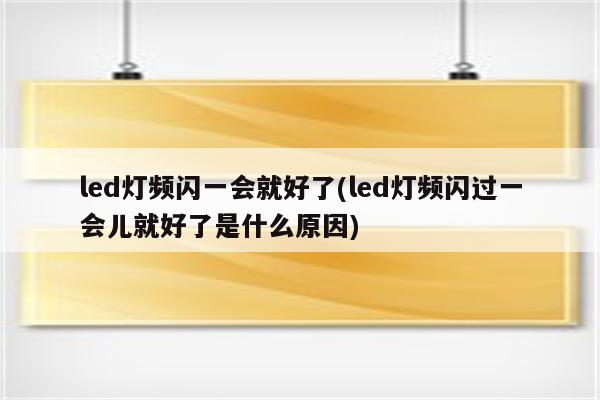 led灯频闪一会就好了(led灯频闪过一会儿就好了是什么原因)